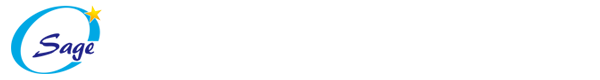 Sage